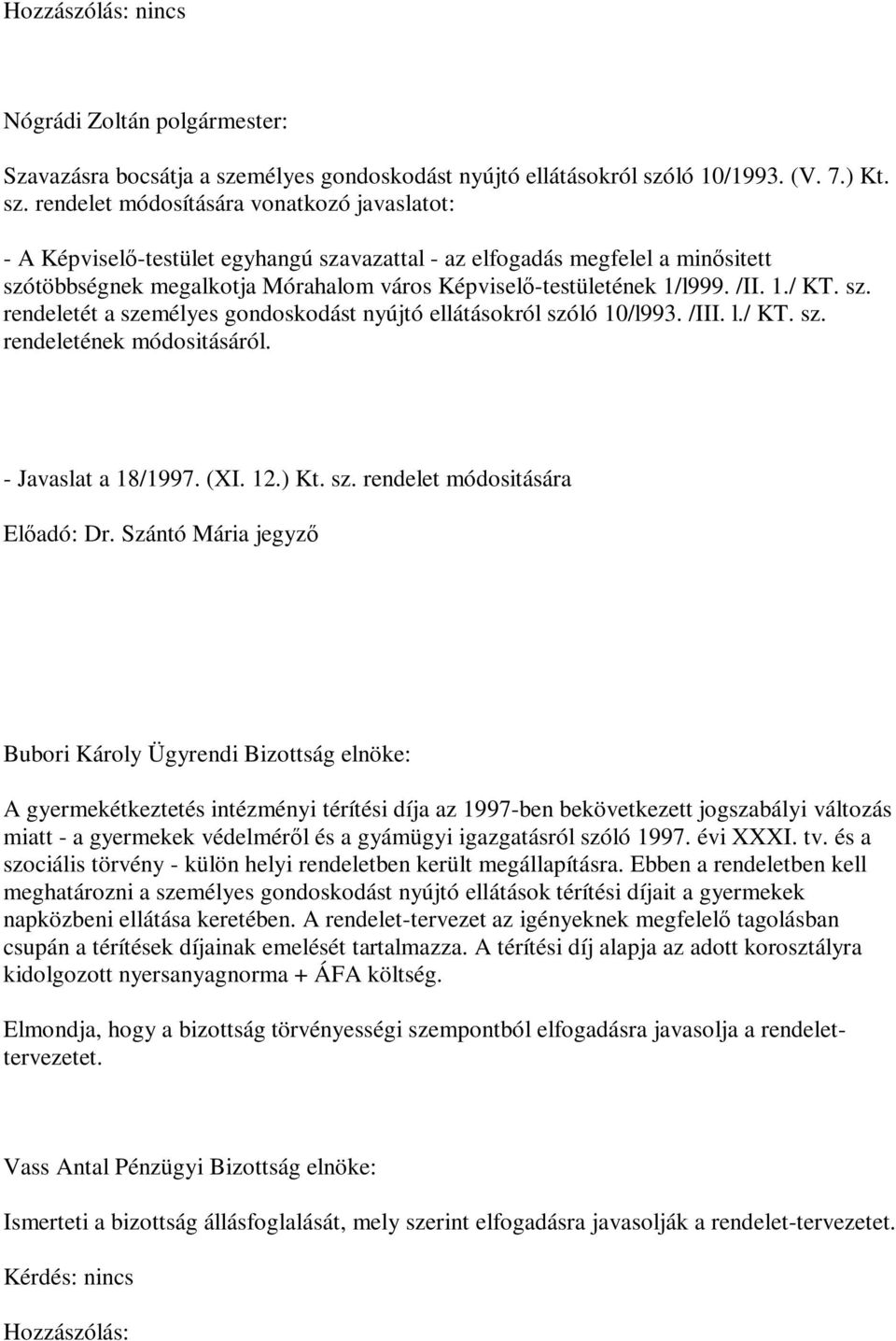 Hozzászólás: nincs

Nógrádi Zoltán polgármester:

Szavazásra bocsátja a személyes gondoskodást nyújtó ellátásokról szóló 10/1993. (V. 7.) Kt. sz. rendelet módosítására vonatkozó javaslatot:

- A Képviselő-testület egyhangú szavazattal - az elfogadás megfelel a minősitett szótöbbségnek megalkotja Mórahalom város Képviselő-testületének 1/l999. /II. 1./ KT. sz. rendeletét a személyes gondoskodást nyújtó ellátásokról szóló 10/l993. /III. l./ KT. sz. rendeletének módositásáról.

- Javaslat a 18/1997. (XI. 12.) Kt. sz. rendelet módositására

Előadó: Dr. Szántó Mária jegyző

Bubori Károly Ügyrendi Bizottság elnöke:

A gyermekétkeztetés intézményi térítési díja az 1997-ben bekövetkezett jogszabályi változás miatt - a gyermekek védelméről és a gyámügyi igazgatásról szóló 1997. évi XXXI. tv. és a szociális törvény - külön helyi rendeletben került megállapításra. Ebben a rendeletben kell meghatározni a személyes gondoskodást nyújtó ellátások térítési díjait a gyermekek napközbeni ellátása keretében. A rendelet-tervezet az igényeknek megfelelő tagolásban csupán a térítések díjainak emelését tartalmazza. A térítési díj alapja az adott korosztályra kidolgozott nyersanyagnorma + ÁFA költség.

Elmondja, hogy a bizottság törvényességi szempontból elfogadásra javasolja a rendelet-tervezetet.

Vass Antal Pénzügyi Bizottság elnöke:

Ismerteti a bizottság állásfoglalását, mely szerint elfogadásra javasolják a rendelet-tervezetet.

Kérdés: nincs

Hozzászólás: